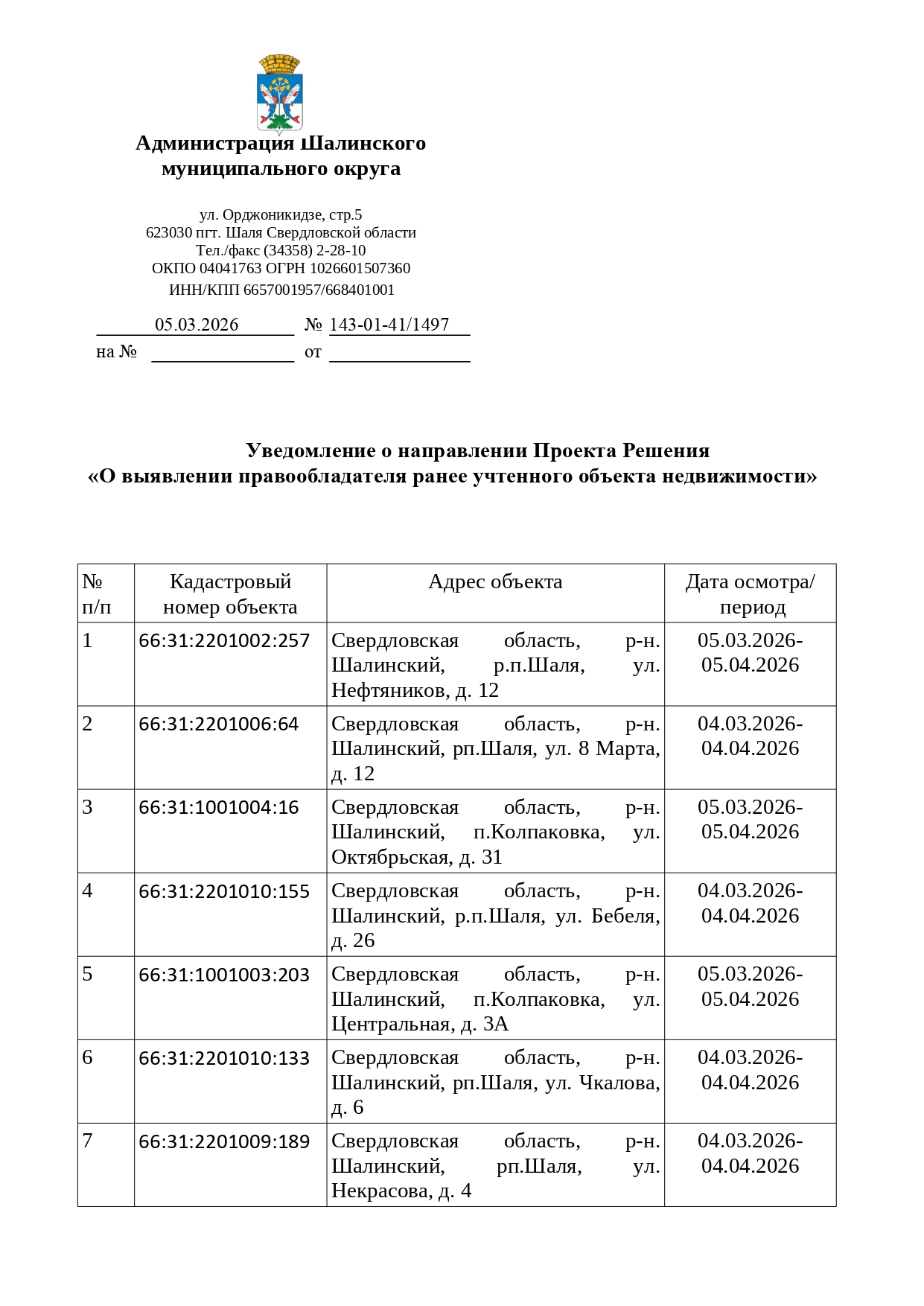 Администрация Шалинского муниципального округа

ул. Орджоникидзе, стр.5
623030 пгт. Шаля Свердловской области
Тел./факс (34358) 2-28-10
ОКПО 04041763 ОГРН 1026601507360
ИНН/КПП 6657001957/668401001

05.03.2026 № 143-01-41/1497
на № от

Уведомление о направлении Проекта Решения
«О выявлении правообладателя ранее учтенного объекта недвижимости»

| № п/п | Кадастровый номер объекта | Адрес объекта | Дата осмотра/ период |
|---|---|---|---|
| 1 | 66:31:2201002:257 | Свердловская область, р-н. Шалинский, р.п.Шаля, ул. Нефтяников, д. 12 | 05.03.2026-05.04.2026 |
| 2 | 66:31:2201006:64 | Свердловская область, р-н. Шалинский, рп.Шаля, ул. 8 Марта, д. 12 | 04.03.2026-04.04.2026 |
| 3 | 66:31:1001004:16 | Свердловская область, р-н. Шалинский, п.Колпаковка, ул. Октябрьская, д. 31 | 05.03.2026-05.04.2026 |
| 4 | 66:31:2201010:155 | Свердловская область, р-н. Шалинский, р.п.Шаля, ул. Бебеля, д. 26 | 04.03.2026-04.04.2026 |
| 5 | 66:31:1001003:203 | Свердловская область, р-н. Шалинский, п.Колпаковка, ул. Центральная, д. 3А | 05.03.2026-05.04.2026 |
| 6 | 66:31:2201010:133 | Свердловская область, р-н. Шалинский, рп.Шаля, ул. Чкалова, д. 6 | 04.03.2026-04.04.2026 |
| 7 | 66:31:2201009:189 | Свердловская область, р-н. Шалинский, рп.Шаля, ул. Некрасова, д. 4 | 04.03.2026-04.04.2026 |